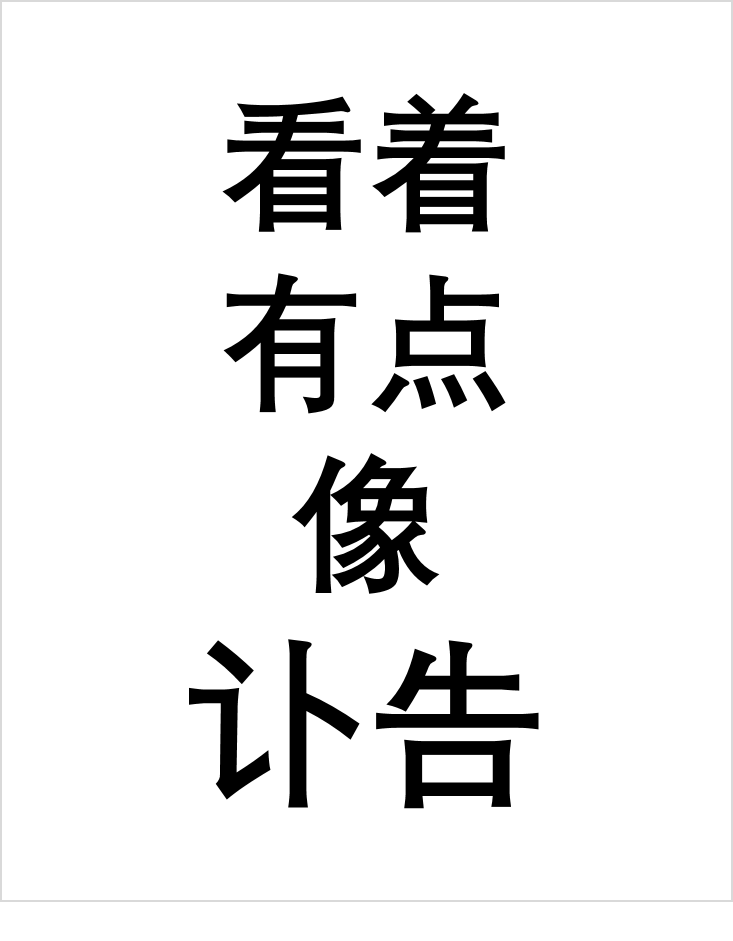 看着
有点
像
讣告